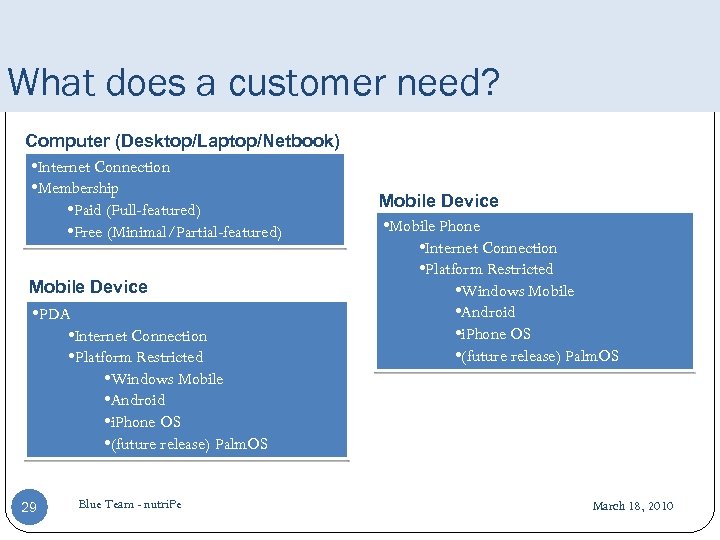 What does a customer need?

Computer (Desktop/Laptop/Netbook)

•Internet Connection
•Membership
•Paid (Full-featured)
•Free (Minimal/Partial-featured)

Mobile Device

•PDA
•Internet Connection
•Platform Restricted
•Windows Mobile
•Android
•iPhone OS
•(future release) PalmOS

Mobile Device

•Mobile Phone
•Internet Connection
•Platform Restricted
•Windows Mobile
•Android
•iPhone OS
•(future release) PalmOS

29

Blue Team - nutriPe

March 18, 2010